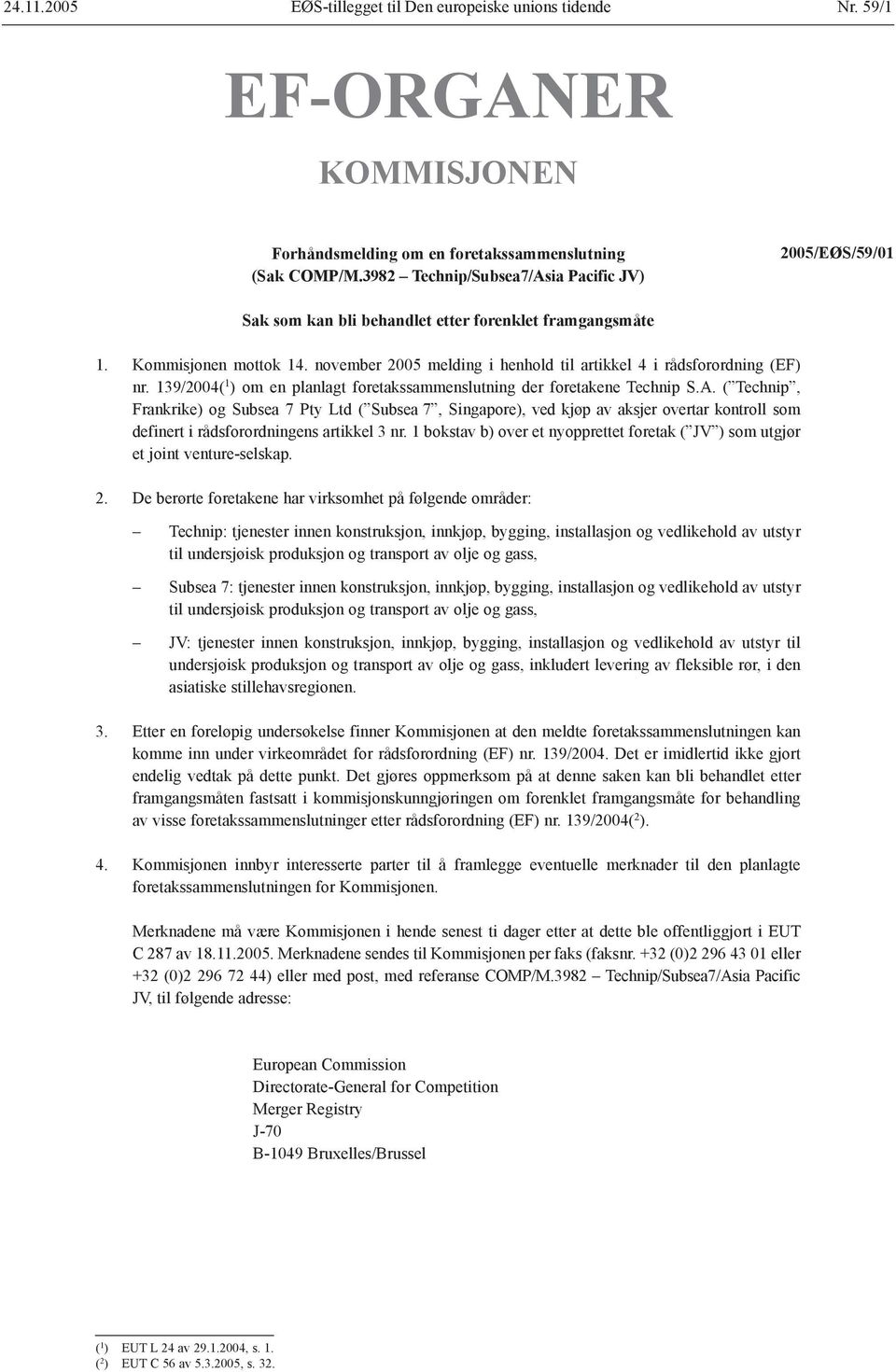 24.11.2005 EØS-tillegget til Den europeiske unions tidende Nr. 59/1

EF-ORGANER

KOMMISJONEN

Forhåndsmelding om en foretakssammenslutning
(Sak COMP/M.3982 – Technip/Subsea7/Asia Pacific JV)

2005/EØS/59/01

Sak som kan bli behandlet etter forenklet framgangsmåte

1. Kommisjonen mottok 14. november 2005 melding i henhold til artikkel 4 i rådsforordning (EF) nr. 139/2004($^1$) om en planlagt foretakssammenslutning der foretakene Technip S.A. (”Technip”, Frankrike) og Subsea 7 Pty Ltd (”Subsea 7”, Singapore), ved kjøp av aksjer overtar kontroll som definert i rådsforordningens artikkel 3 nr. 1 bokstav b) over et nyopprettet foretak (”JV”) som utgjør et joint venture-selskap.

2. De berørte foretakene har virksomhet på følgende områder:

– Technip: tjenester innen konstruksjon, innkjøp, bygging, installasjon og vedlikehold av utstyr til undersjøisk produksjon og transport av olje og gass,

– Subsea 7: tjenester innen konstruksjon, innkjøp, bygging, installasjon og vedlikehold av utstyr til undersjøisk produksjon og transport av olje og gass,

– JV: tjenester innen konstruksjon, innkjøp, bygging, installasjon og vedlikehold av utstyr til undersjøisk produksjon og transport av olje og gass, inkludert levering av fleksible rør, i den asiatiske stillehavsregionen.

3. Etter en foreløpig undersøkelse finner Kommisjonen at den meldte foretakssammenslutningen kan komme inn under virkeområdet for rådsforordning (EF) nr. 139/2004. Det er imidlertid ikke gjort endelig vedtak på dette punkt. Det gjøres oppmerksom på at denne saken kan bli behandlet etter framgangsmåten fastsatt i kommisjonskunngjøringen om forenklet framgangsmåte for behandling av visse foretakssammenslutninger etter rådsforordning (EF) nr. 139/2004($^2$).

4. Kommisjonen innbyr interesserte parter til å framlegge eventuelle merknader til den planlagte foretakssammenslutningen for Kommisjonen.

Merknadene må være Kommisjonen i hende senest ti dager etter at dette ble offentliggjort i EUT C 287 av 18.11.2005. Merknadene sendes til Kommisjonen per faks (faksnr. +32 (0)2 296 43 01 eller +32 (0)2 296 72 44) eller med post, med referanse COMP/M.3982 – Technip/Subsea7/Asia Pacific JV, til følgende adresse:

European Commission
Directorate-General for Competition
Merger Registry
J-70
B-1049 Bruxelles/Brussel

($^1$) EUT L 24 av 29.1.2004, s. 1.
($^2$) EUT C 56 av 5.3.2005, s. 32.